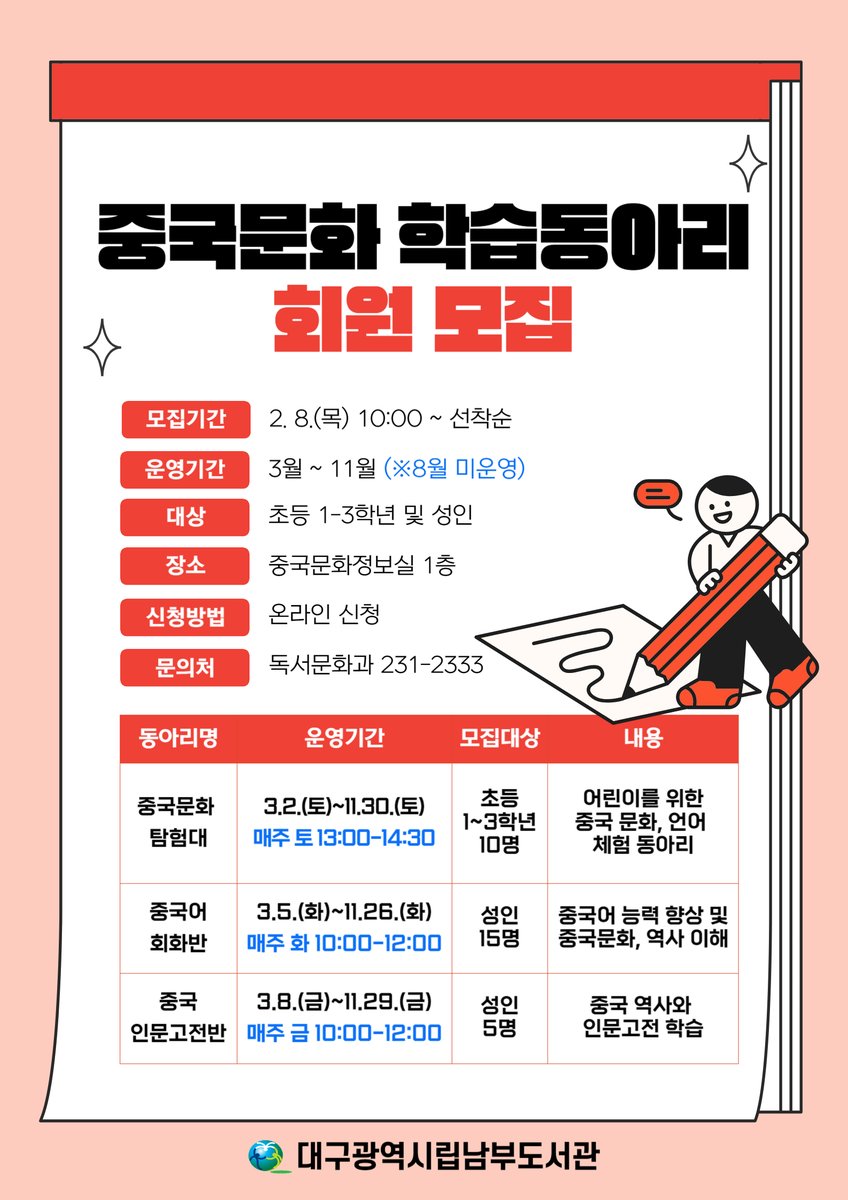 중국문화 학습동아리
회원 모집

모집기간 2. 8.(목) 10:00 ~ 선착순

운영기간 3월 ~ 11월 (※8월 미운영)

대상 초등 1-3학년 및 성인

장소 중국문화정보실 1층

신청방법 온라인 신청

문의처 독서문화과 231-2333

| 동아리명 | 운영기간 | 모집대상 | 내용 |
|---|---|---|---|
| 중국문화 탐험대 | 3.2.(토)~11.30.(토) 매주 토 13:00-14:30 | 초등 1~3학년 10명 | 어린이를 위한 중국 문화, 언어 체험 동아리 |
| 중국어 회화반 | 3.5.(화)~11.26.(화) 매주 화 10:00-12:00 | 성인 15명 | 중국어 능력 향상 및 중국문화, 역사 이해 |
| 중국 인문고전반 | 3.8.(금)~11.29.(금) 매주 금 10:00-12:00 | 성인 5명 | 중국 역사와 인문고전 학습 |

대구광역시립남부도서관